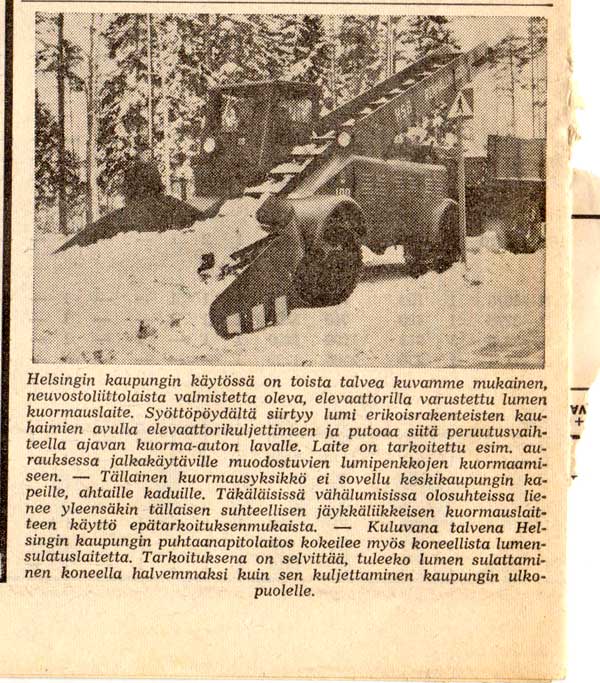 Helsingin kaupungin käytössä on toista talvea kuvamme mukainen, neuvostoliittolaista valmistetta oleva, elevaattorilla varustettu lumen kuormauslaite. Syöttöpöydältä siirtyy lumi erikoisrakenteisten kauhaimien avulla elevaattorikuljettimeen ja putoaa siitä peruutusvaihteella ajavan kuorma-auton lavalle. Laite on tarkoitettu esim. aurauksessa jalkakäytäville muodostuvien lumipenkkojen kuormaamiseen. — Tällainen kuormausyksikkö ei sovellu keskikaupungin kapeille, ahtaille kaduille. Täkäläisissä vähälumisissa olosuhteissa lienee yleensäkin tällaisen suhteellisen jäykkäliikkeisen kuormauslaitteen käyttö epätarkoituksenmukaista. — Kuluvana talvena Helsingin kaupungin puhtaanapitolaitos kokeilee myös koneellista lumensulatuslaitetta. Tarkoituksena on selvittää, tuleeko lumen sulattaminen koneella halvemmaksi kuin sen kuljettaminen kaupungin ulkopuolelle.